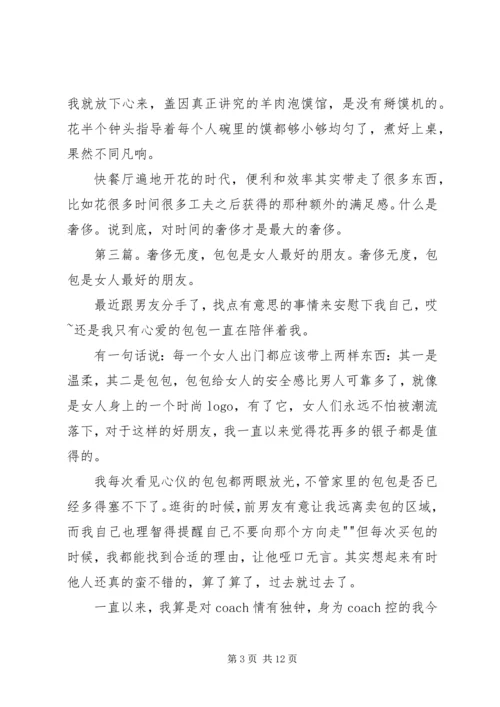 我就放下心来，盖因真正讲究的羊肉泡馍馆，是没有掰馍机的。花半个钟头指导着每个人碗里的馍都够小够均匀了，煮好上桌，果然不同凡响。

快餐厅遍地开花的时代，便利和效率其实带走了很多东西，比如花很多时间很多工夫之后获得的那种额外的满足感。什么是奢侈。说到底，对时间的奢侈才是最大的奢侈。

第三篇。奢侈无度，包包是女人最好的朋友。奢侈无度，包包是女人最好的朋友。

最近跟男友分手了，找点有意思的事情来安慰下我自己，哎~还是我只有心爱的包包一直在陪伴着我。

有一句话说：每一个女人出门都应该带上两样东西：其一是温柔，其二是包包，包包给女人的安全感比男人可靠多了，就像是女人身上的一个时尚 logo，有了它，女人们永远不怕被潮流落下，对于这样的好朋友，我一直以来觉得花再多的银子都是值得的。

我每次看见心仪的包包都两眼放光，不管家里的包包是否已经多得塞不下了。逛街的时候，前男友有意让我远离卖包的区域，而我自己也理智得提醒自己不要向那个方向走""但每次买包的时候，我都能找到合适的理由，让他哑口无言。其实想起来有时他人还真的蛮不错的，算了算了，过去就过去了。

一直以来，我算是对 coach 情有独钟，身为 coach 控的我今

第 3 页 共 12 页